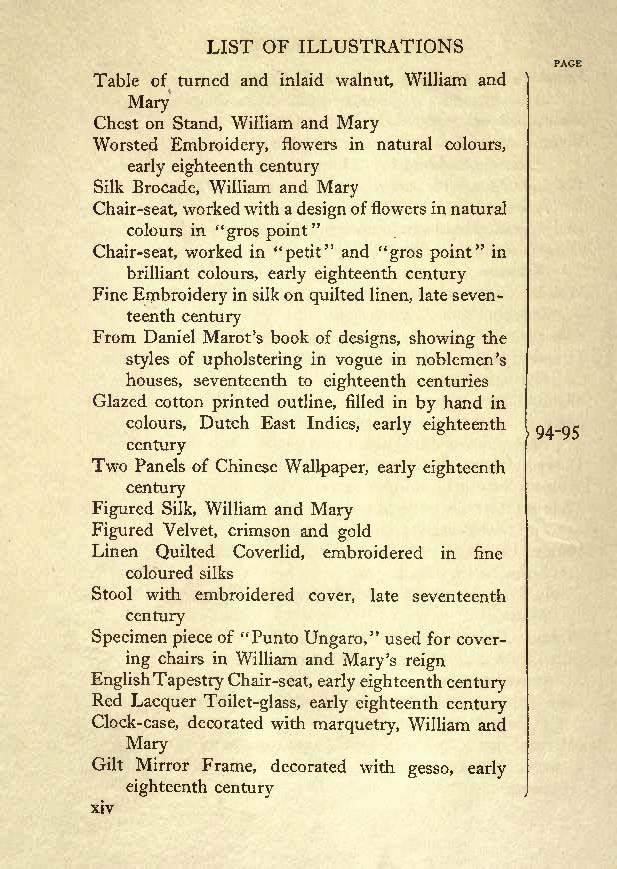 LIST OF ILLUSTRATIONS

PAGE

Table of turned and inlaid walnut, William and Mary
Chest on Stand, William and Mary
Worsted Embroidery, flowers in natural colours, early eighteenth century
Silk Brocade, William and Mary
Chair-seat, worked with a design of flowers in natural colours in "gros point"
Chair-seat, worked in "petit" and "gros point" in brilliant colours, early eighteenth century
Fine Embroidery in silk on quilted linen, late seventeenth century
From Daniel Marot's book of designs, showing the styles of upholstering in vogue in noblemen's houses, seventeenth to eighteenth centuries
Glazed cotton printed outline, filled in by hand in colours, Dutch East Indies, early eighteenth century
Two Panels of Chinese Wallpaper, early eighteenth century
Figured Silk, William and Mary
Figured Velvet, crimson and gold
Linen Quilted Coverlid, embroidered in fine coloured silks
Stool with embroidered cover, late seventeenth century
Specimen piece of "Punto Ungaro," used for covering chairs in William and Mary's reign
English Tapestry Chair-seat, early eighteenth century
Red Lacquer Toilet-glass, early eighteenth century
Clock-case, decorated with marquetry, William and Mary
Gilt Mirror Frame, decorated with gesso, early eighteenth century

94-95

xiv